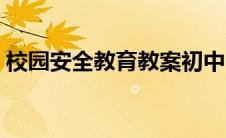 校园安全教育教案初中